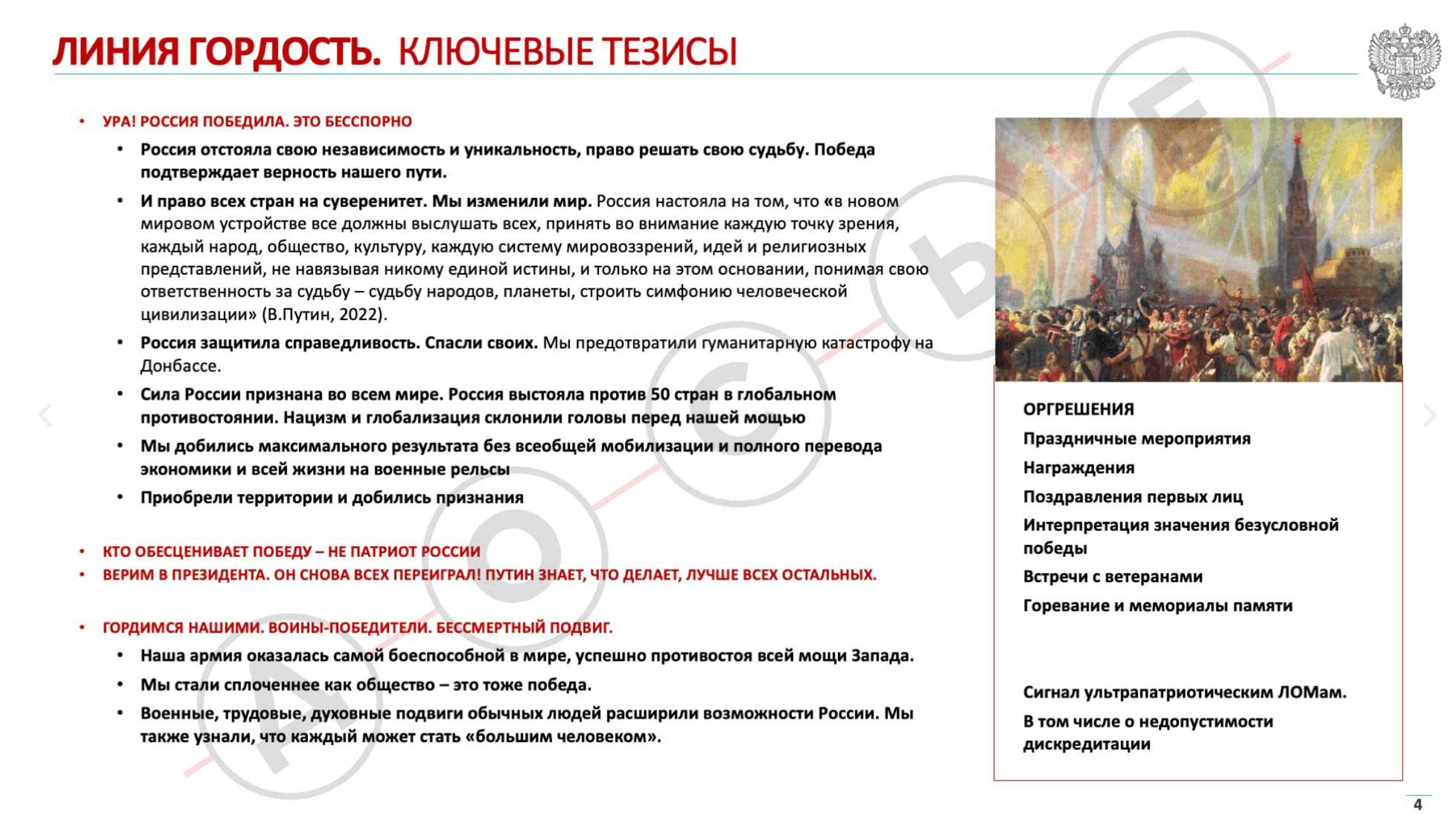 ЛИНИЯ ГОРДОСТЬ. КЛЮЧЕВЫЕ ТЕЗИСЫ

• УРА! РОССИЯ ПОБЕДИЛА. ЭТО БЕССПОРНО
• Россия отстояла свою независимость и уникальность, право решать свою судьбу. Победа подтверждает верность нашего пути.
• И право всех стран на суверенитет. Мы изменили мир. Россия настояла на том, что «в новом мировом устройстве все должны выслушать всех, принять во внимание каждую точку зрения, каждый народ, общество, культуру, каждую систему мировоззрений, идей и религиозных представлений, не навязывая никому единой истины, и только на этом основании, понимая свою ответственность за судьбу – судьбу народов, планеты, строить симфонию человеческой цивилизации» (В.Путин, 2022).
• Россия защитила справедливость. Спасли своих. Мы предотвратили гуманитарную катастрофу на Донбассе.
• Сила России признана во всем мире. Россия выстояла против 50 стран в глобальном противостоянии. Нацизм и глобализация склонили головы перед нашей мощью
• Мы добились максимального результата без всеобщей мобилизации и полного перевода экономики и всей жизни на военные рельсы
• Приобрели территории и добились признания

• КТО ОБЕСЦЕНИВАЕТ ПОБЕДУ – НЕ ПАТРИОТ РОССИИ
• ВЕРИМ В ПРЕЗИДЕНТА. ОН СНОВА ВСЕХ ПЕРЕИГРАЛ! ПУТИН ЗНАЕТ, ЧТО ДЕЛАЕТ, ЛУЧШЕ ВСЕХ ОСТАЛЬНЫХ.

• ГОРДИМСЯ НАШИМИ. ВОИНЫ-ПОБЕДИТЕЛИ. БЕССМЕРТНЫЙ ПОДВИГ.
• Наша армия оказалась самой боеспособной в мире, успешно противостоя всей мощи Запада.
• Мы стали сплоченнее как общество – это тоже победа.
• Военные, трудовые, духовные подвиги обычных людей расширили возможности России. Мы также узнали, что каждый может стать «большим человеком».

ОРГРЕШЕНИЯ
Праздничные мероприятия
Награждения
Поздравления первых лиц
Интерпретация значения безусловной победы
Встречи с ветеранами
Горевание и мемориалы памяти

Сигнал ультрапатриотическим ЛОМам.
В том числе о недопустимости дискредитации

4